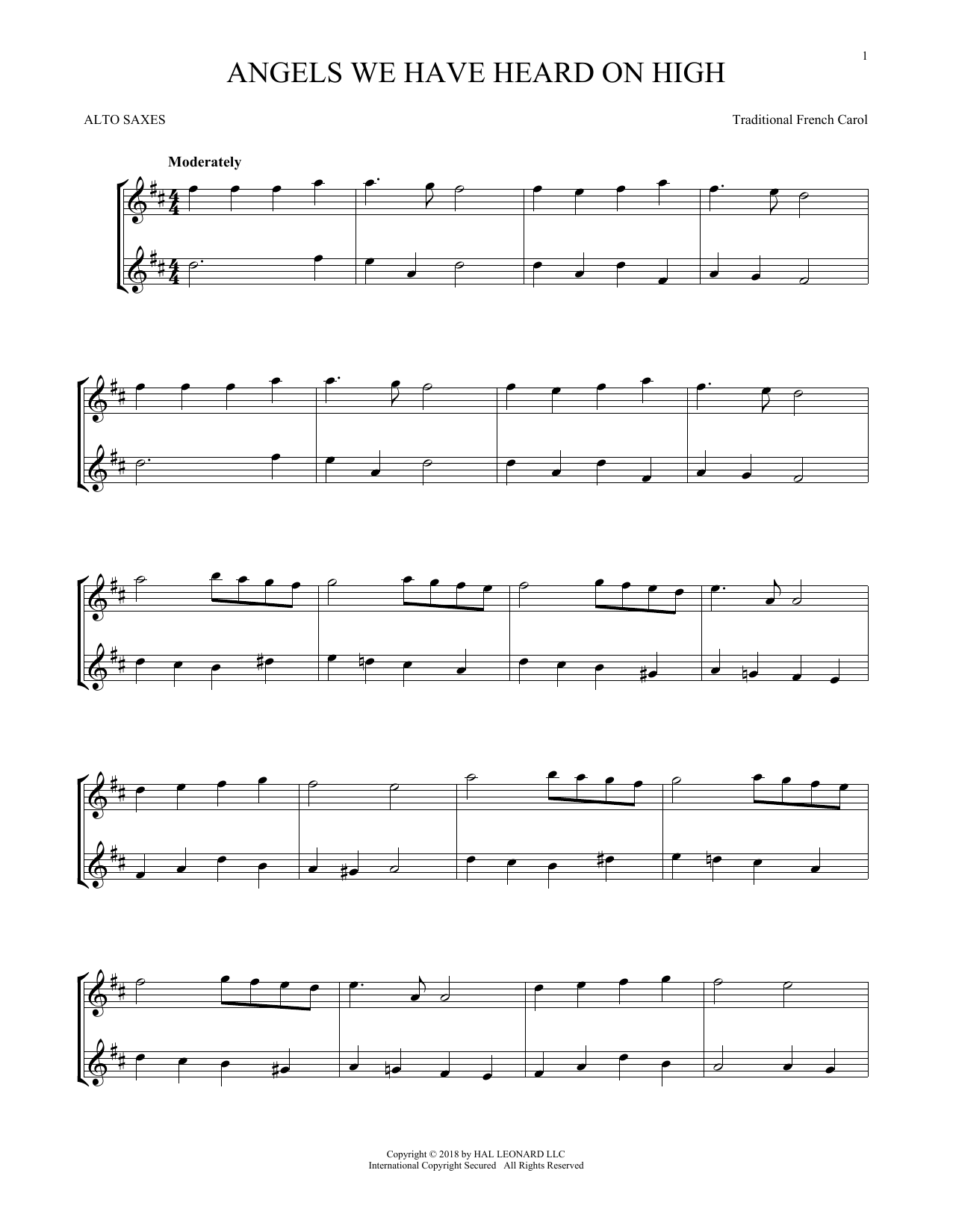 1

ANGELS WE HAVE HEARD ON HIGH

ALTO SAXES

Traditional French Carol

Moderately

Copyright © 2018 by HAL LEONARD LLC
International Copyright Secured All Rights Reserved